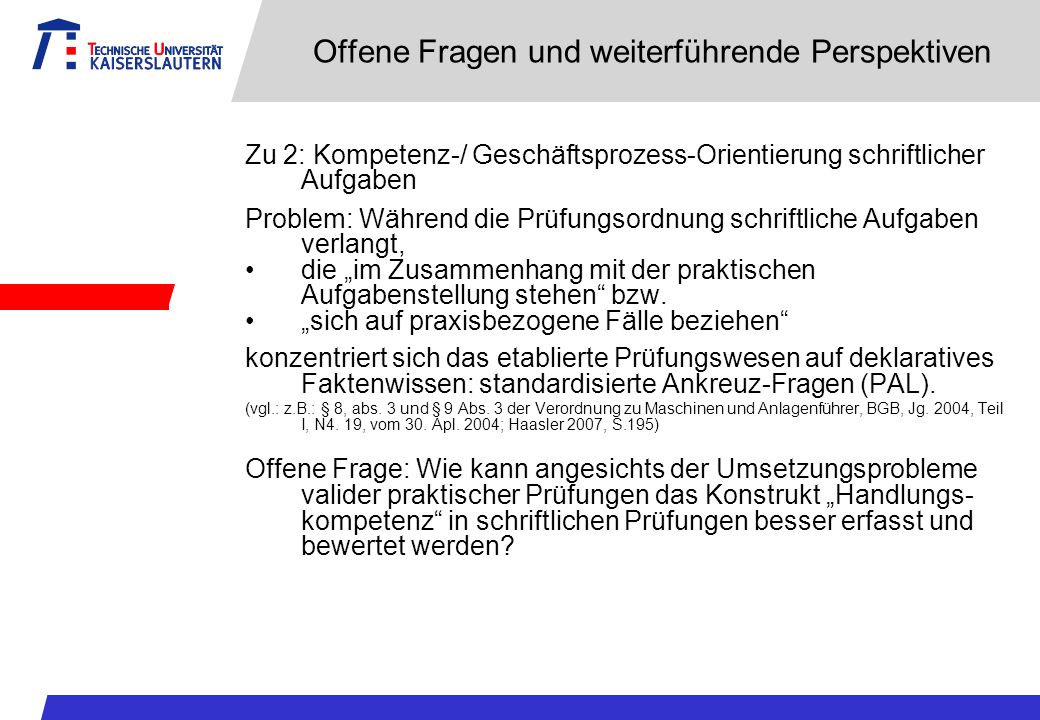 TECHNISCHE UNIVERSITÄT KAISERSLAUTERN

Offene Fragen und weiterführende Perspektiven

Zu 2: Kompetenz-/ Geschäftsprozess-Orientierung schriftlicher Aufgaben

Problem: Während die Prüfungsordnung schriftliche Aufgaben verlangt,
• die „im Zusammenhang mit der praktischen Aufgabenstellung stehen“ bzw.
• „sich auf praxisbezogene Fälle beziehen“

konzentriert sich das etablierte Prüfungswesen auf deklaratives Faktenwissen: standardisierte Ankreuz-Fragen (PAL).

(vgl.: z.B.: § 8, abs. 3 und § 9 Abs. 3 der Verordnung zu Maschinen und Anlagenführer, BGB, Jg. 2004, Teil I, N4. 19, vom 30. Apl. 2004; Haasler 2007, S.195)

Offene Frage: Wie kann angesichts der Umsetzungsprobleme valider praktischer Prüfungen das Konstrukt „Handlungskompetenz“ in schriftlichen Prüfungen besser erfasst und bewertet werden?